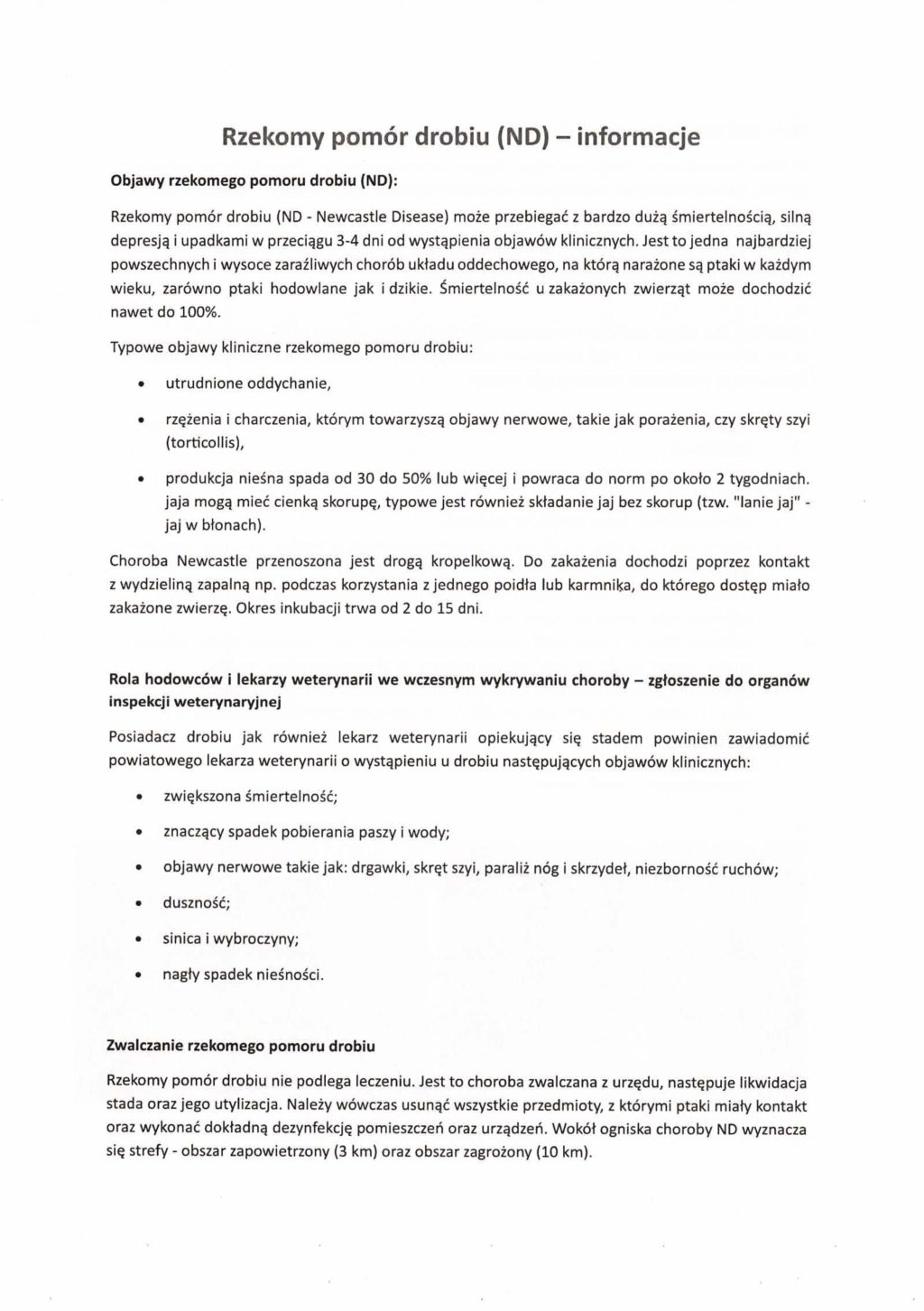 Rzekomy pomór drobiu (ND) – informacje

Objawy rzekomego pomoru drobiu (ND):

Rzekomy pomór drobiu (ND - Newcastle Disease) może przebiegać z bardzo dużą śmiertelnością, silną depresją i upadkami w przeciągu 3-4 dni od wystąpienia objawów klinicznych. Jest to jedna najbardziej powszechnych i wysoce zaraźliwych chorób układu oddechowego, na którą narażone są ptaki w każdym wieku, zarówno ptaki hodowlane jak i dzikie. Śmiertelność u zakażonych zwierząt może dochodzić nawet do 100%.

Typowe objawy kliniczne rzekomego pomoru drobiu:

• utrudnione oddychanie,

• rzężenia i charczenia, którym towarzyszą objawy nerwowe, takie jak porażenia, czy skręty szyi (torticollis),

• produkcja nieśna spada od 30 do 50% lub więcej i powraca do norm po około 2 tygodniach. jaja mogą mieć cienką skorupę, typowe jest również składanie jaj bez skorup (tzw. "lanie jaj" - jaj w błonach).

Choroba Newcastle przenoszona jest drogą kropelkową. Do zakażenia dochodzi poprzez kontakt z wydzieliną zapalną np. podczas korzystania z jednego poidła lub karmnika, do którego dostęp miało zakażone zwierzę. Okres inkubacji trwa od 2 do 15 dni.

Rola hodowców i lekarzy weterynarii we wczesnym wykrywaniu choroby – zgłoszenie do organów inspekcji weterynaryjnej

Posiadacz drobiu jak również lekarz weterynarii opiekujący się stadem powinien zawiadomić powiatowego lekarza weterynarii o wystąpieniu u drobiu następujących objawów klinicznych:

• zwiększona śmiertelność;

• znaczący spadek pobierania paszy i wody;

• objawy nerwowe takie jak: drgawki, skręt szyi, paraliż nóg i skrzydeł, niezborność ruchów;

• duszność;

• sinica i wybroczyny;

• nagły spadek nieśności.

Zwalczanie rzekomego pomoru drobiu

Rzekomy pomór drobiu nie podlega leczeniu. Jest to choroba zwalczana z urzędu, następuje likwidacja stada oraz jego utylizacja. Należy wówczas usunąć wszystkie przedmioty, z którymi ptaki miały kontakt oraz wykonać dokładną dezynfekcję pomieszczeń oraz urządzeń. Wokół ogniska choroby ND wyznacza się strefy - obszar zapowietrzony (3 km) oraz obszar zagrożony (10 km).